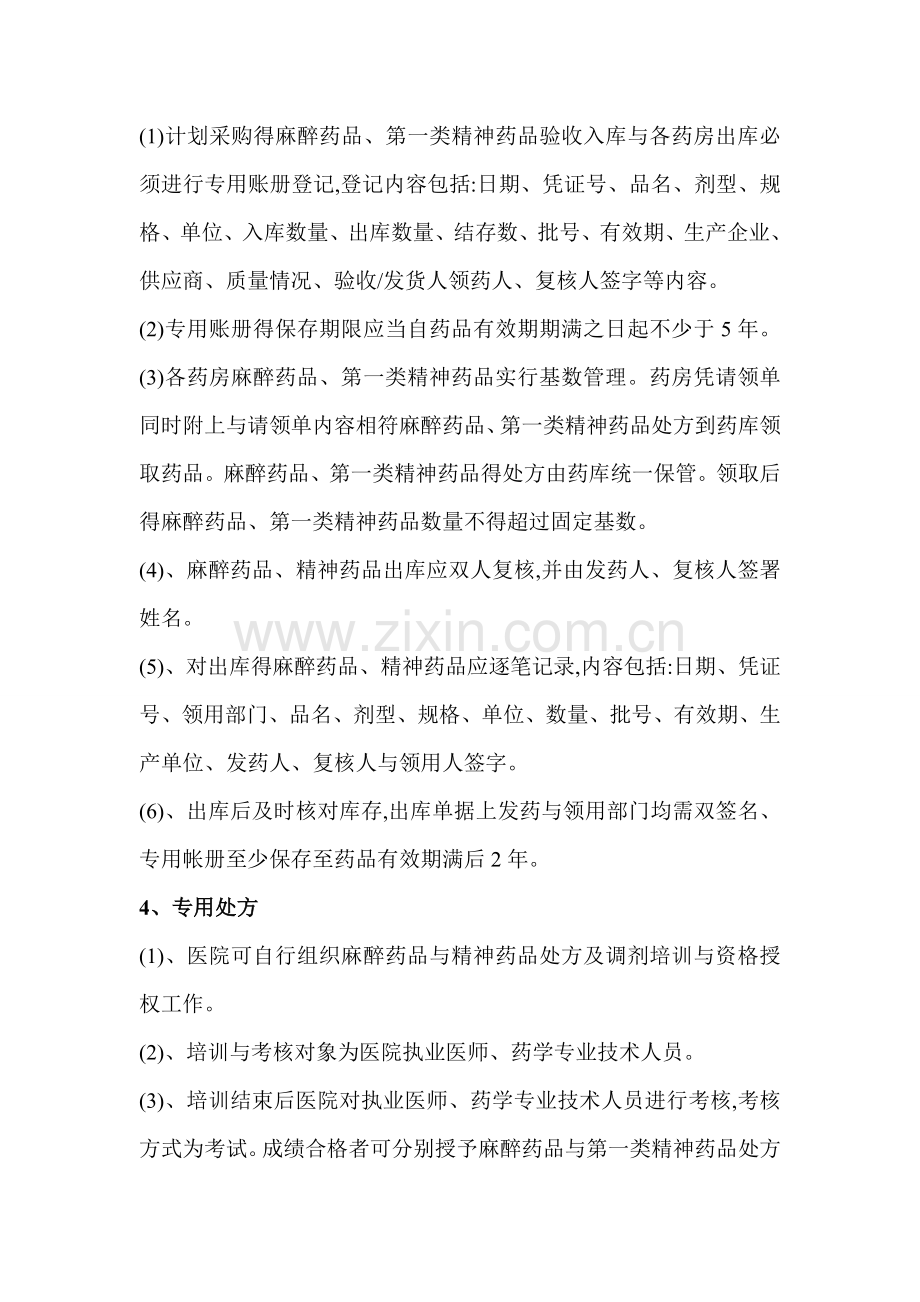 (1)计划采购得麻醉药品、第一类精神药品验收入库与各药房出库必须进行专用账册登记,登记内容包括:日期、凭证号、品名、剂型、规格、单位、入库数量、出库数量、结存数、批号、有效期、生产企业、供应商、质量情况、验收/发货人领药人、复核人签字等内容。

(2)专用账册得保存期限应当自药品有效期期满之日起不少于5年。

(3)各药房麻醉药品、第一类精神药品实行基数管理。药房凭请领单同时附上与请领单内容相符麻醉药品、第一类精神药品处方到药库领取药品。麻醉药品、第一类精神药品得处方由药库统一保管。领取后得麻醉药品、第一类精神药品数量不得超过固定基数。

(4)、麻醉药品、精神药品出库应双人复核,并由发药人、复核人签署姓名。

(5)、对出库得麻醉药品、精神药品应逐笔记录,内容包括:日期、凭证号、领用部门、品名、剂型、规格、单位、数量、批号、有效期、生产单位、发药人、复核人与领用人签字。

(6)、出库后及时核对库存,出库单据上发药与领用部门均需双签名、专用帐册至少保存至药品有效期满后2年。

4、专用处方

(1)、医院可自行组织麻醉药品与精神药品处方及调剂培训与资格授权工作。

(2)、培训与考核对象为医院执业医师、药学专业技术人员。

(3)、培训结束后医院对执业医师、药学专业技术人员进行考核,考核方式为考试。成绩合格者可分别授予麻醉药品与第一类精神药品处方

www.zixin.com.cn